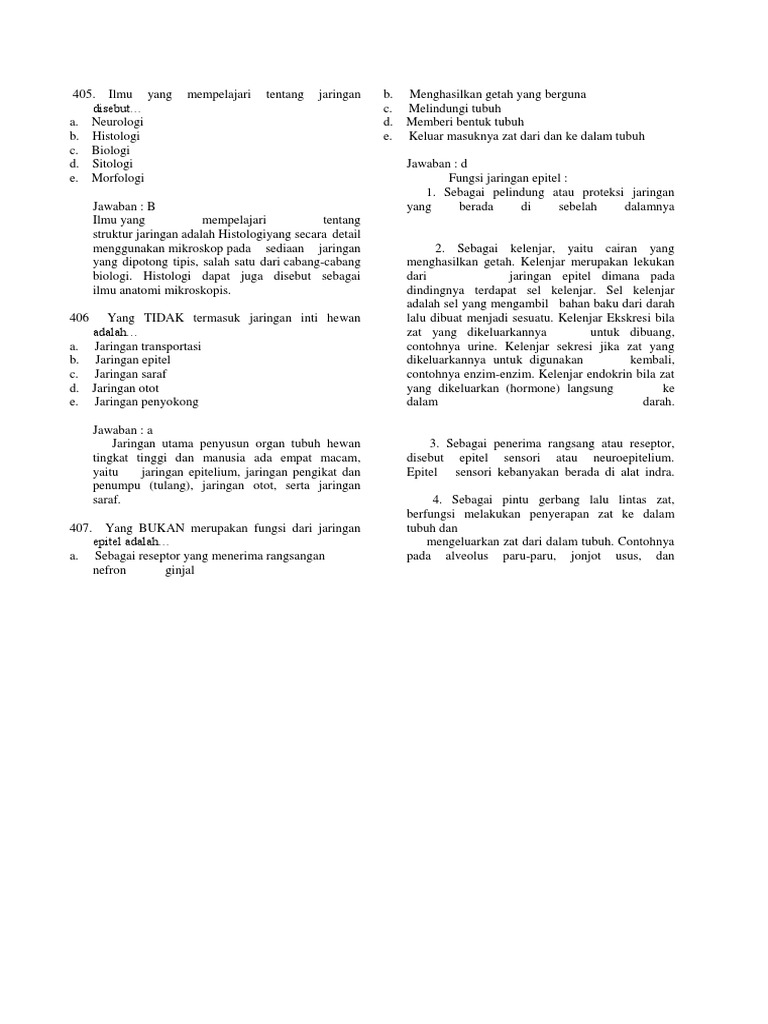 405. Ilmu yang mempelajari tentang jaringan disebut…
a. Neurologi
b. Histologi
c. Biologi
d. Sitologi
e. Morfologi

Jawaban : B
Ilmu yang mempelajari tentang struktur jaringan adalah Histologiyang secara detail menggunakan mikroskop pada sediaan jaringan yang dipotong tipis, salah satu dari cabang-cabang biologi. Histologi dapat juga disebut sebagai ilmu anatomi mikroskopis.

406 Yang TIDAK termasuk jaringan inti hewan adalah…
a. Jaringan transportasi
b. Jaringan epitel
c. Jaringan saraf
d. Jaringan otot
e. Jaringan penyokong

Jawaban : a
Jaringan utama penyusun organ tubuh hewan tingkat tinggi dan manusia ada empat macam, yaitu jaringan epitelium, jaringan pengikat dan penumpu (tulang), jaringan otot, serta jaringan saraf.

407. Yang BUKAN merupakan fungsi dari jaringan epitel adalah…
a. Sebagai reseptor yang menerima rangsangan nefron ginjal
b. Menghasilkan getah yang berguna
c. Melindungi tubuh
d. Memberi bentuk tubuh
e. Keluar masuknya zat dari dan ke dalam tubuh

Jawaban : d
Fungsi jaringan epitel :
1. Sebagai pelindung atau proteksi jaringan yang berada di sebelah dalamnya

2. Sebagai kelenjar, yaitu cairan yang menghasilkan getah. Kelenjar merupakan lekukan dari jaringan epitel dimana pada dindingnya terdapat sel kelenjar. Sel kelenjar adalah sel yang mengambil bahan baku dari darah lalu dibuat menjadi sesuatu. Kelenjar Ekskresi bila zat yang dikeluarkannya untuk dibuang, contohnya urine. Kelenjar sekresi jika zat yang dikeluarkannya untuk digunakan kembali, contohnya enzim-enzim. Kelenjar endokrin bila zat yang dikeluarkan (hormone) langsung ke dalam darah.

3. Sebagai penerima rangsang atau reseptor, disebut epitel sensori atau neuroepitelium. Epitel sensori kebanyakan berada di alat indra.

4. Sebagai pintu gerbang lalu lintas zat, berfungsi melakukan penyerapan zat ke dalam tubuh dan
mengeluarkan zat dari dalam tubuh. Contohnya pada alveolus paru-paru, jonjot usus, dan